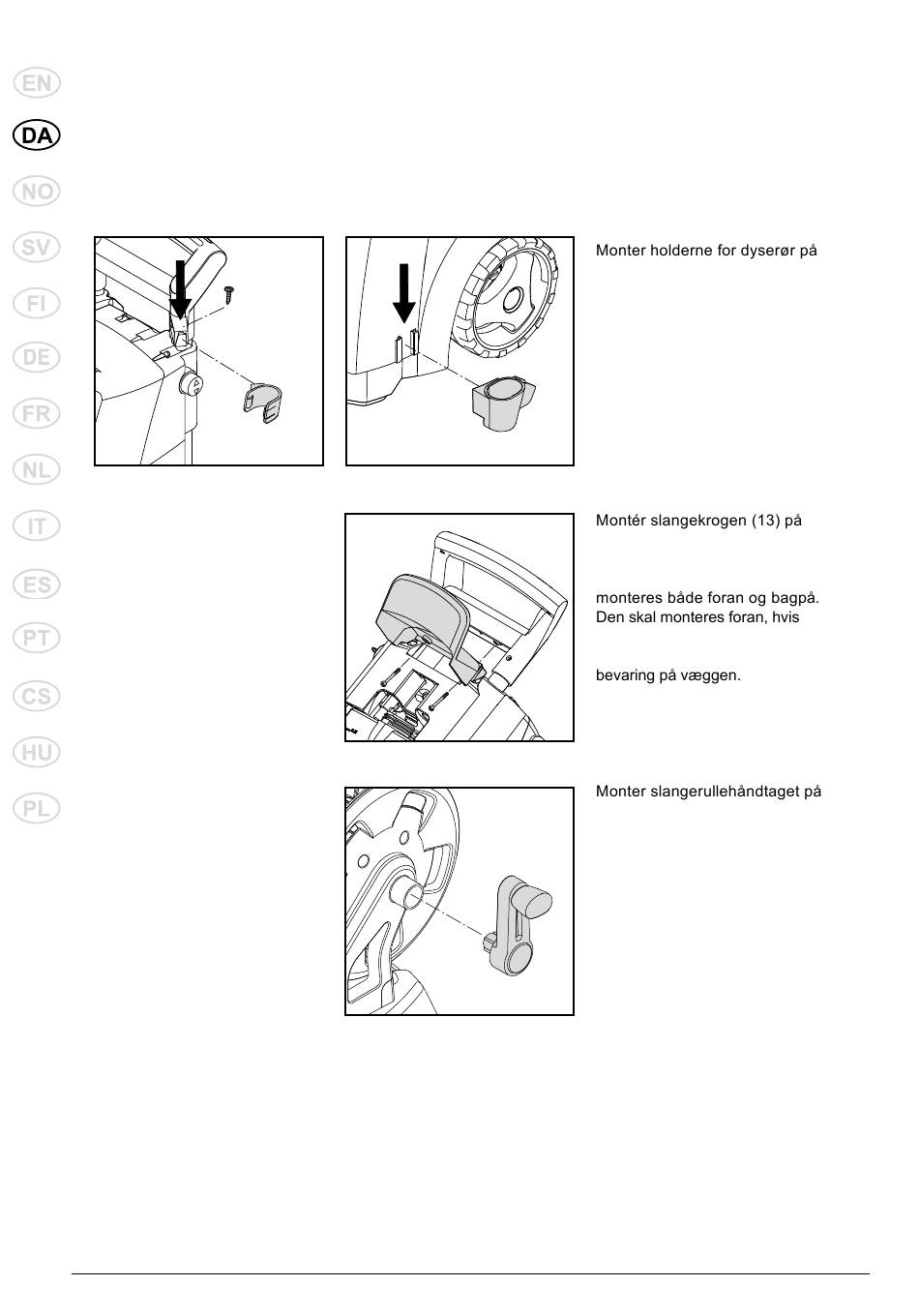 EN

DA

NO

SV

FI

DE

FR

NL

IT

ES

PT

CS

HU

PL

Monter holderne for dyserør på

Montér slangekrogen (13) på

monteres både foran og bagpå. Den skal monteres foran, hvis

bevaring på væggen.

Monter slangerullehåndtaget på